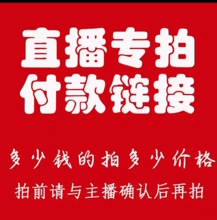 直播专拍
付款链接

多少钱的拍多少价格

拍前请与主播确认后再拍